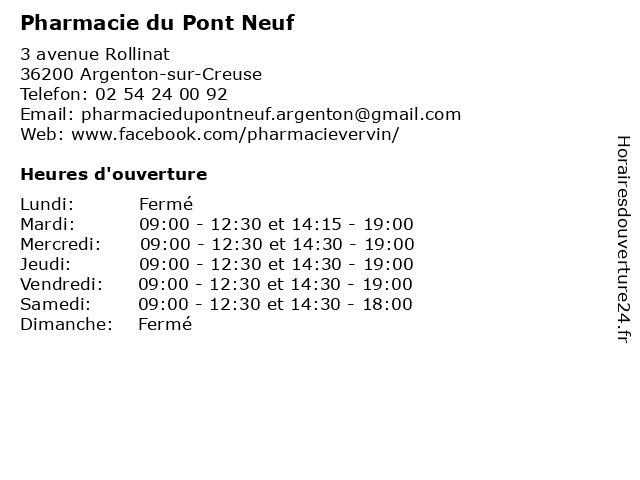 Pharmacie du Pont Neuf

3 avenue Rollinat
36200 Argenton-sur-Creuse
Telefon: 02 54 24 00 92
Email: pharmaciedupontneuf.argenton@gmail.com
Web: www.facebook.com/pharmacievervin/

Heures d'ouverture

| | |
|---|---|
| Lundi: | Fermé |
| Mardi: | 09:00 - 12:30 et 14:15 - 19:00 |
| Mercredi: | 09:00 - 12:30 et 14:30 - 19:00 |
| Jeudi: | 09:00 - 12:30 et 14:30 - 19:00 |
| Vendredi: | 09:00 - 12:30 et 14:30 - 19:00 |
| Samedi: | 09:00 - 12:30 et 14:30 - 18:00 |
| Dimanche: | Fermé |

Horairesdouverture24.fr